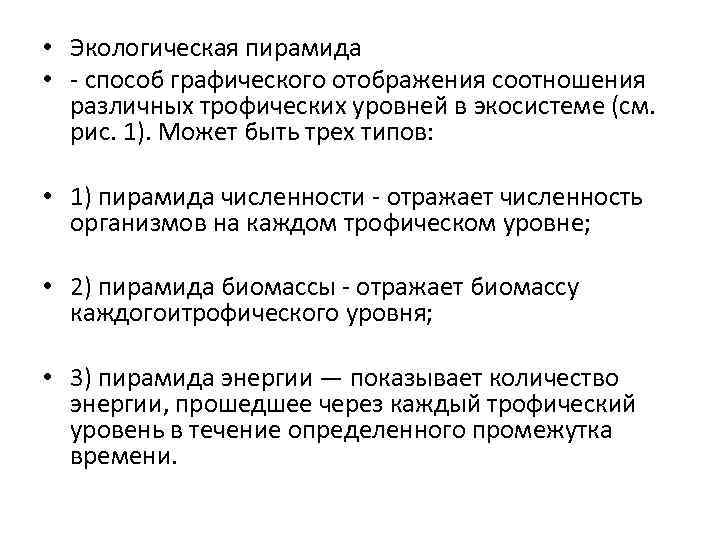 • Экологическая пирамида

• - способ графического отображения соотношения различных трофических уровней в экосистеме (см. рис. 1). Может быть трех типов:

• 1) пирамида численности - отражает численность организмов на каждом трофическом уровне;

• 2) пирамида биомассы - отражает биомассу каждогоитрофического уровня;

• 3) пирамида энергии — показывает количество энергии, прошедшее через каждый трофический уровень в течение определенного промежутка времени.